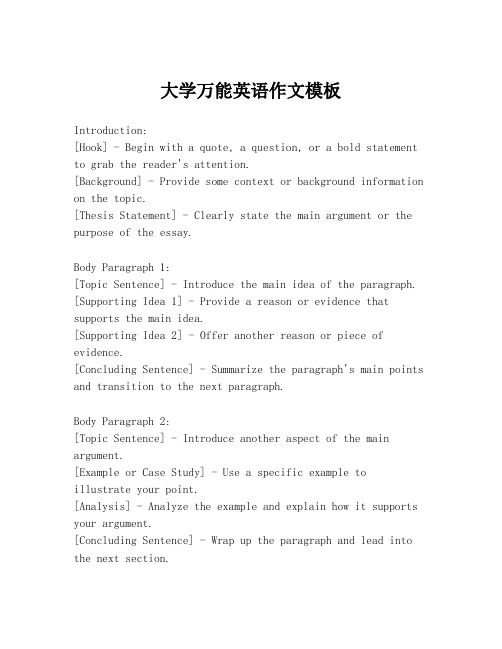 大学万能英语作文模板

Introduction:
[Hook] - Begin with a quote, a question, or a bold statement to grab the reader's attention.
[Background] - Provide some context or background information on the topic.
[Thesis Statement] - Clearly state the main argument or the purpose of the essay.

Body Paragraph 1:
[Topic Sentence] - Introduce the main idea of the paragraph.
[Supporting Idea 1] - Provide a reason or evidence that supports the main idea.
[Supporting Idea 2] - Offer another reason or piece of evidence.
[Concluding Sentence] - Summarize the paragraph's main points and transition to the next paragraph.

Body Paragraph 2:
[Topic Sentence] - Introduce another aspect of the main argument.
[Example or Case Study] - Use a specific example to illustrate your point.
[Analysis] - Analyze the example and explain how it supports your argument.
[Concluding Sentence] - Wrap up the paragraph and lead into the next section.